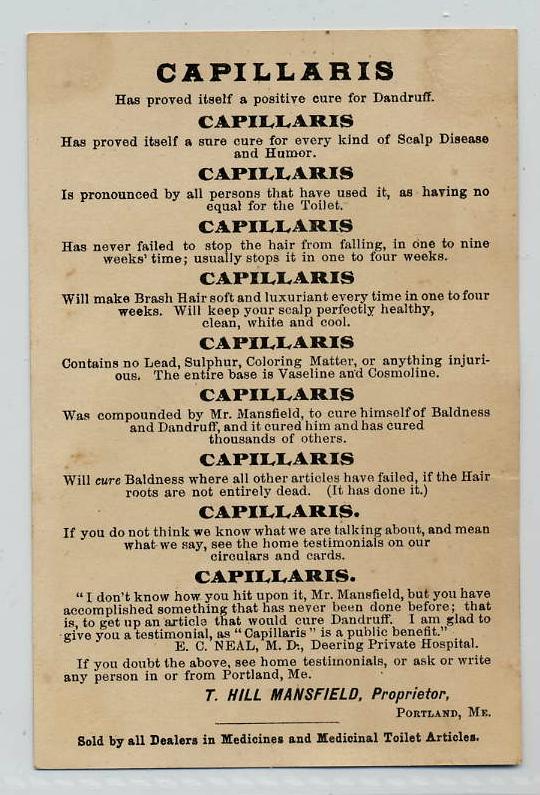 CAPILLARIS

Has proved itself a positive cure for Dandruff.

CAPILLARIS

Has proved itself a sure cure for every kind of Scalp Disease and Humor.

CAPILLARIS

Is pronounced by all persons that have used it, as having no equal for the Toilet.

CAPILLARIS

Has never failed to stop the hair from falling, in one to nine weeks' time; usually stops it in one to four weeks.

CAPILLARIS

Will make Brash Hair soft and luxuriant every time in one to four weeks. Will keep your scalp perfectly healthy, clean, white and cool.

CAPILLARIS

Contains no Lead, Sulphur, Coloring Matter, or anything injurious. The entire base is Vaseline and Cosmoline.

CAPILLARIS

Was compounded by Mr. Mansfield, to cure himself of Baldness and Dandruff, and it cured him and has cured thousands of others.

CAPILLARIS

Will cure Baldness where all other articles have failed, if the Hair roots are not entirely dead. (It has done it.)

CAPILLARIS.

If you do not think we know what we are talking about, and mean what we say, see the home testimonials on our circulars and cards.

CAPILLARIS.

"I don't know how you hit upon it, Mr. Mansfield, but you have accomplished something that has never been done before; that is, to get up an article that would cure Dandruff. I am glad to give you a testimonial, as "Capillaris" is a public benefit."
E. C. NEAL, M. D., Deering Private Hospital.

If you doubt the above, see home testimonials, or ask or write any person in or from Portland, Me.

T. HILL MANSFIELD, Proprietor,
PORTLAND, ME.

Sold by all Dealers in Medicines and Medicinal Toilet Articles.